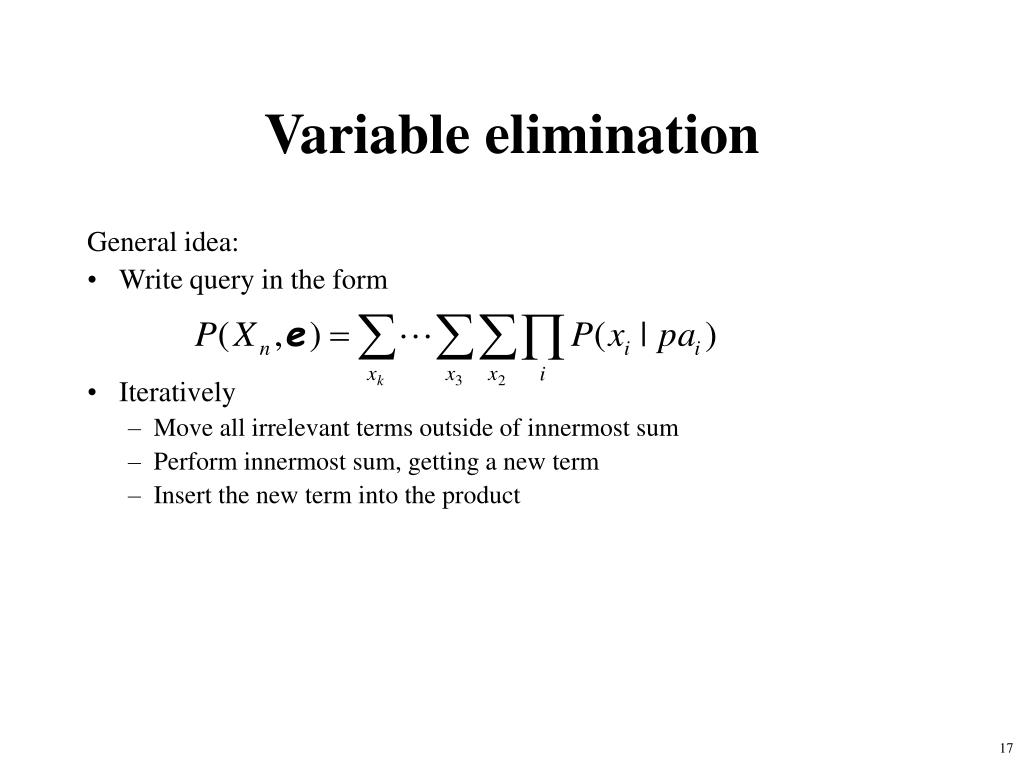 Variable elimination

General idea:

• Write query in the form

$P(X_n, \mathbf{e}) = \sum_{x_k} \cdots \sum_{x_3} \sum_{x_2} \prod_i P(x_i \mid pa_i)$

• Iteratively

- Move all irrelevant terms outside of innermost sum
- Perform innermost sum, getting a new term
- Insert the new term into the product

17